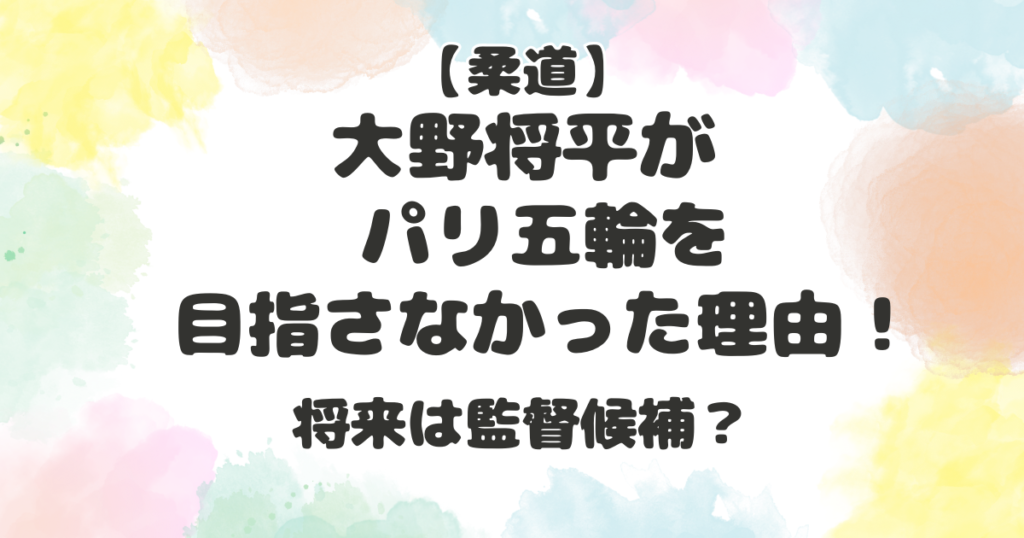 【柔道】
大野将平が
パリ五輪を
目指さなかった理由！
将来は監督候補？